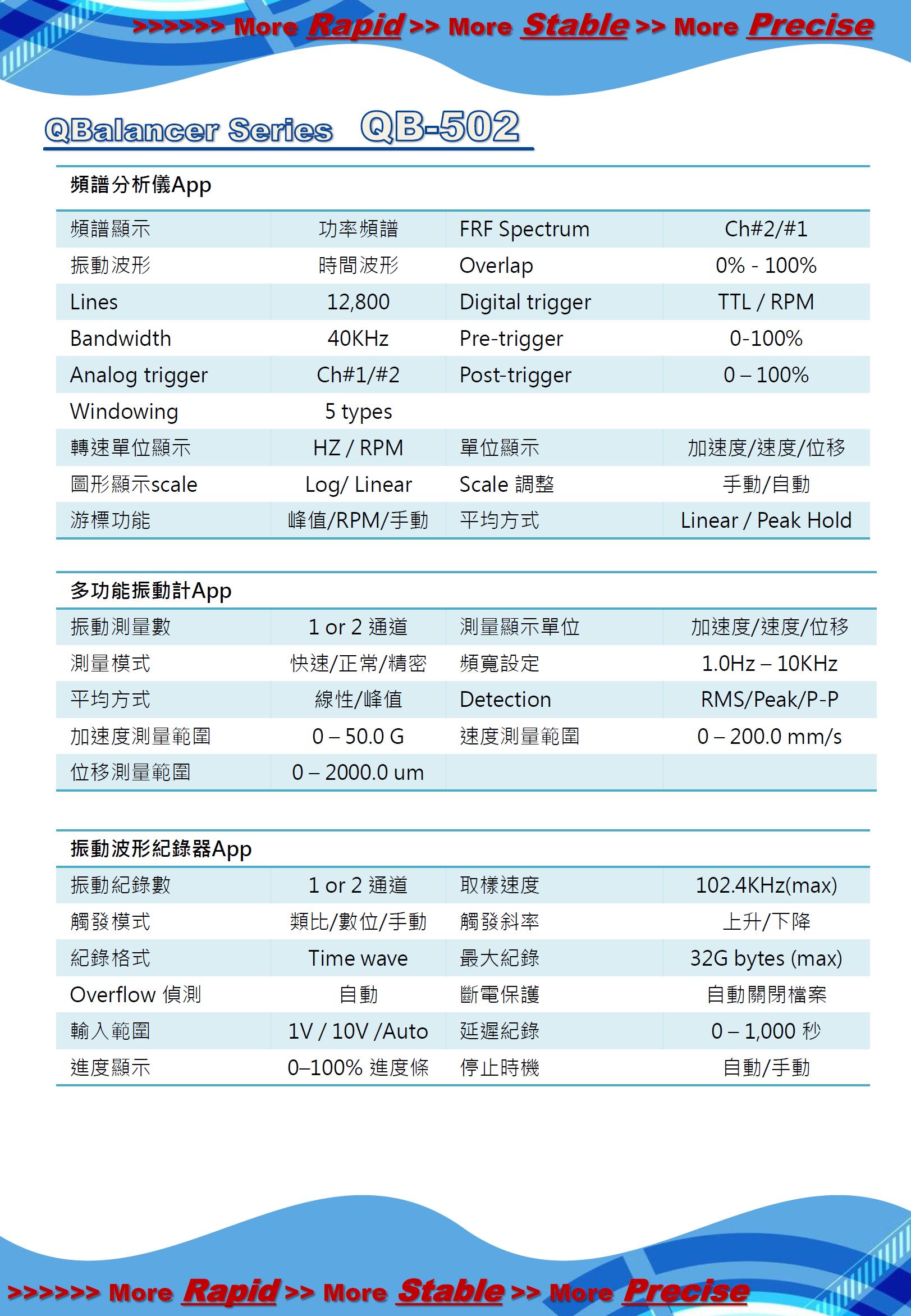 >>>>>> More Rapid >> More Stable >> More Precise

QBalancer Series QB-502

頻譜分析儀App

| 頻譜顯示 | 功率頻譜 | FRF Spectrum | Ch#2/#1 |
|---|---|---|---|
| 振動波形 | 時間波形 | Overlap | 0% - 100% |
| Lines | 12,800 | Digital trigger | TTL / RPM |
| Bandwidth | 40KHz | Pre-trigger | 0-100% |
| Analog trigger | Ch#1/#2 | Post-trigger | 0 – 100% |
| Windowing | 5 types | | |
| 轉速單位顯示 | HZ / RPM | 單位顯示 | 加速度/速度/位移 |
| 圖形顯示scale | Log/ Linear | Scale 調整 | 手動/自動 |
| 游標功能 | 峰值/RPM/手動 | 平均方式 | Linear / Peak Hold |

多功能振動計App

| 振動測量數 | 1 or 2 通道 | 測量顯示單位 | 加速度/速度/位移 |
|---|---|---|---|
| 測量模式 | 快速/正常/精密 | 頻寬設定 | 1.0Hz – 10KHz |
| 平均方式 | 線性/峰值 | Detection | RMS/Peak/P-P |
| 加速度測量範圍 | 0 – 50.0 G | 速度測量範圍 | 0 – 200.0 mm/s |
| 位移測量範圍 | 0 – 2000.0 um | | |

振動波形紀錄器App

| 振動紀錄數 | 1 or 2 通道 | 取樣速度 | 102.4KHz(max) |
|---|---|---|---|
| 觸發模式 | 類比/數位/手動 | 觸發斜率 | 上升/下降 |
| 紀錄格式 | Time wave | 最大紀錄 | 32G bytes (max) |
| Overflow 偵測 | 自動 | 斷電保護 | 自動關閉檔案 |
| 輸入範圍 | 1V / 10V /Auto | 延遲紀錄 | 0 – 1,000 秒 |
| 進度顯示 | 0–100% 進度條 | 停止時機 | 自動/手動 |

>>>>>> More Rapid >> More Stable >> More Precise